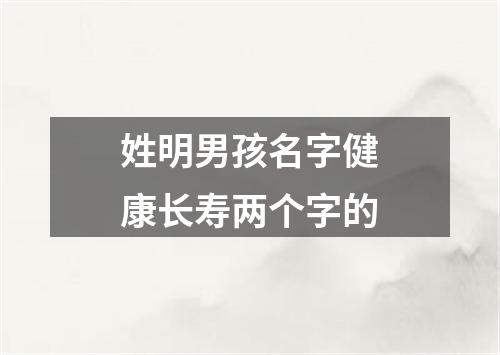 姓明男孩名字健康长寿两个字的